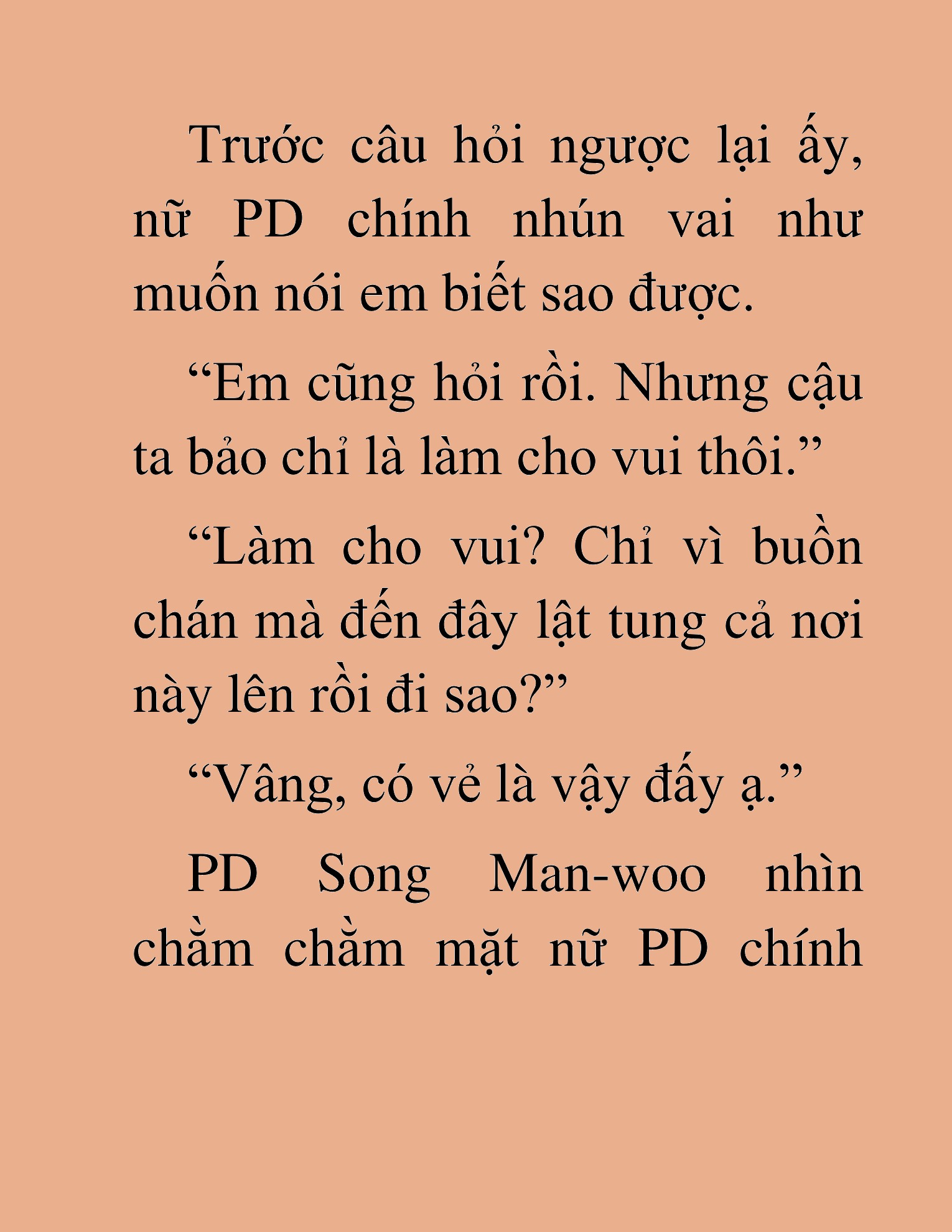 Trước câu hỏi ngược lại ấy, nữ PD chính nhún vai như muốn nói em biết sao được.

“Em cũng hỏi rồi. Nhưng cậu ta bảo chỉ là làm cho vui thôi.”

“Làm cho vui? Chỉ vì buồn chán mà đến đây lật tung cả nơi này lên rồi đi sao?”

“Vâng, có vẻ là vậy đấy ạ.”

PD Song Man-woo nhìn chằm chằm mặt nữ PD chính